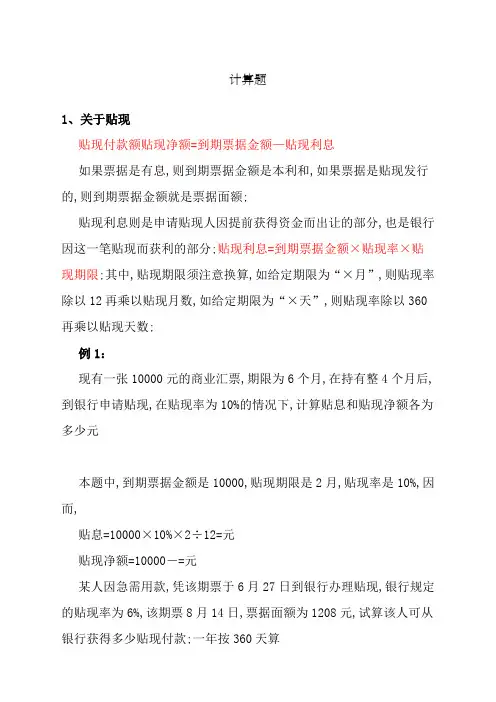 计算题

1、关于贴现

贴现付款额贴现净额=到期票据金额—贴现利息

如果票据是有息,则到期票据金额是本利和,如果票据是贴现发行的,则到期票据金额就是票据面额;

贴现利息则是申请贴现人因提前获得资金而出让的部分,也是银行因这一笔贴现而获利的部分;贴现利息=到期票据金额×贴现率×贴现期限;其中,贴现期限须注意换算,如给定期限为“×月”,则贴现率除以12再乘以贴现月数,如给定期限为“×天”,则贴现率除以360再乘以贴现天数;

例1:

现有一张10000元的商业汇票,期限为6个月,在持有整4个月后,到银行申请贴现,在贴现率为10%的情况下,计算贴息和贴现净额各为多少元

本题中,到期票据金额是10000,贴现期限是2月,贴现率是10%,因而,

贴息=10000×10%×2÷12=元

贴现净额=10000—=元

某人因急需用款,凭该期票于6月27日到银行办理贴现,银行规定的贴现率为6%,该期票8月14日,票据面额为1208元,试算该人可从银行获得多少贴现付款;一年按360天算